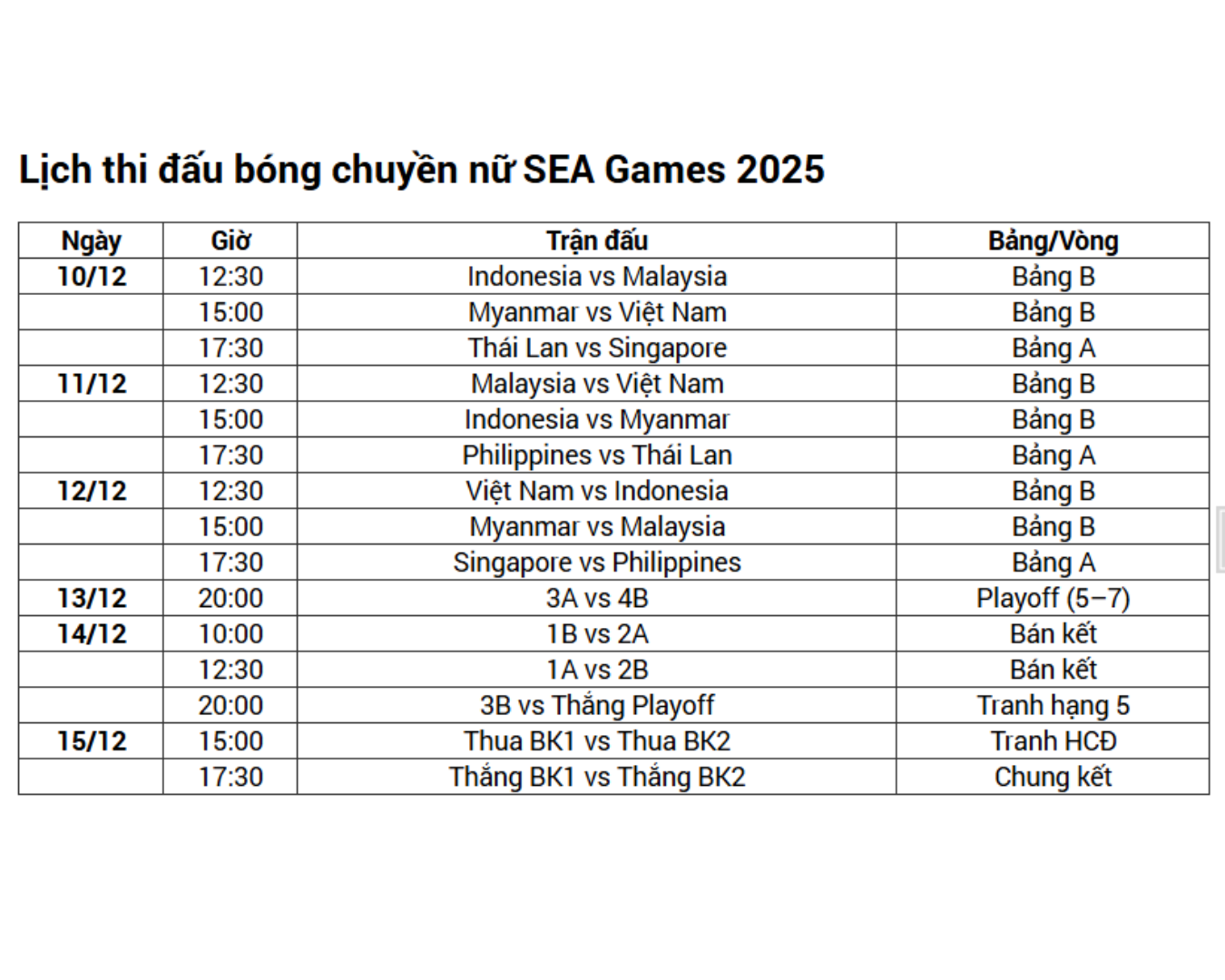 Lịch thi đấu bóng chuyền nữ SEA Games 2025

| Ngày | Giờ | Trận đấu | Bảng/Vòng |
|---|---|---|---|
| 10/12 | 12:30 | Indonesia vs Malaysia | Bảng B |
| | 15:00 | Myanmar vs Việt Nam | Bảng B |
| | 17:30 | Thái Lan vs Singapore | Bảng A |
| 11/12 | 12:30 | Malaysia vs Việt Nam | Bảng B |
| | 15:00 | Indonesia vs Myanmar | Bảng B |
| | 17:30 | Philippines vs Thái Lan | Bảng A |
| 12/12 | 12:30 | Việt Nam vs Indonesia | Bảng B |
| | 15:00 | Myanmar vs Malaysia | Bảng B |
| | 17:30 | Singapore vs Philippines | Bảng A |
| 13/12 | 20:00 | 3A vs 4B | Playoff (5–7) |
| 14/12 | 10:00 | 1B vs 2A | Bán kết |
| | 12:30 | 1A vs 2B | Bán kết |
| | 20:00 | 3B vs Thắng Playoff | Tranh hạng 5 |
| 15/12 | 15:00 | Thua BK1 vs Thua BK2 | Tranh HCĐ |
| | 17:30 | Thắng BK1 vs Thắng BK2 | Chung kết |